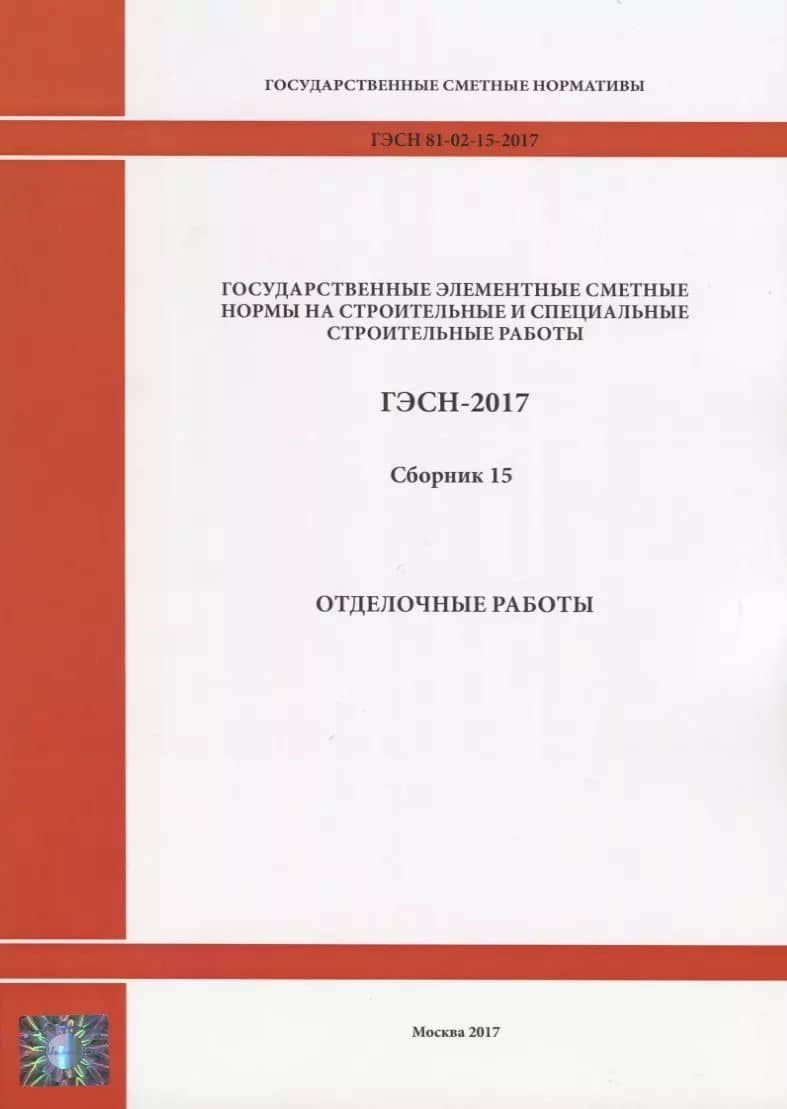 ГОСУДАРСТВЕННЫЕ СМЕТНЫЕ НОРМАТИВЫ

ГЭСН 81-02-15-2017

ГОСУДАРСТВЕННЫЕ ЭЛЕМЕНТНЫЕ СМЕТНЫЕ НОРМЫ НА СТРОИТЕЛЬНЫЕ И СПЕЦИАЛЬНЫЕ СТРОИТЕЛЬНЫЕ РАБОТЫ

ГЭСН-2017

Сборник 15

ОТДЕЛОЧНЫЕ РАБОТЫ

Москва 2017